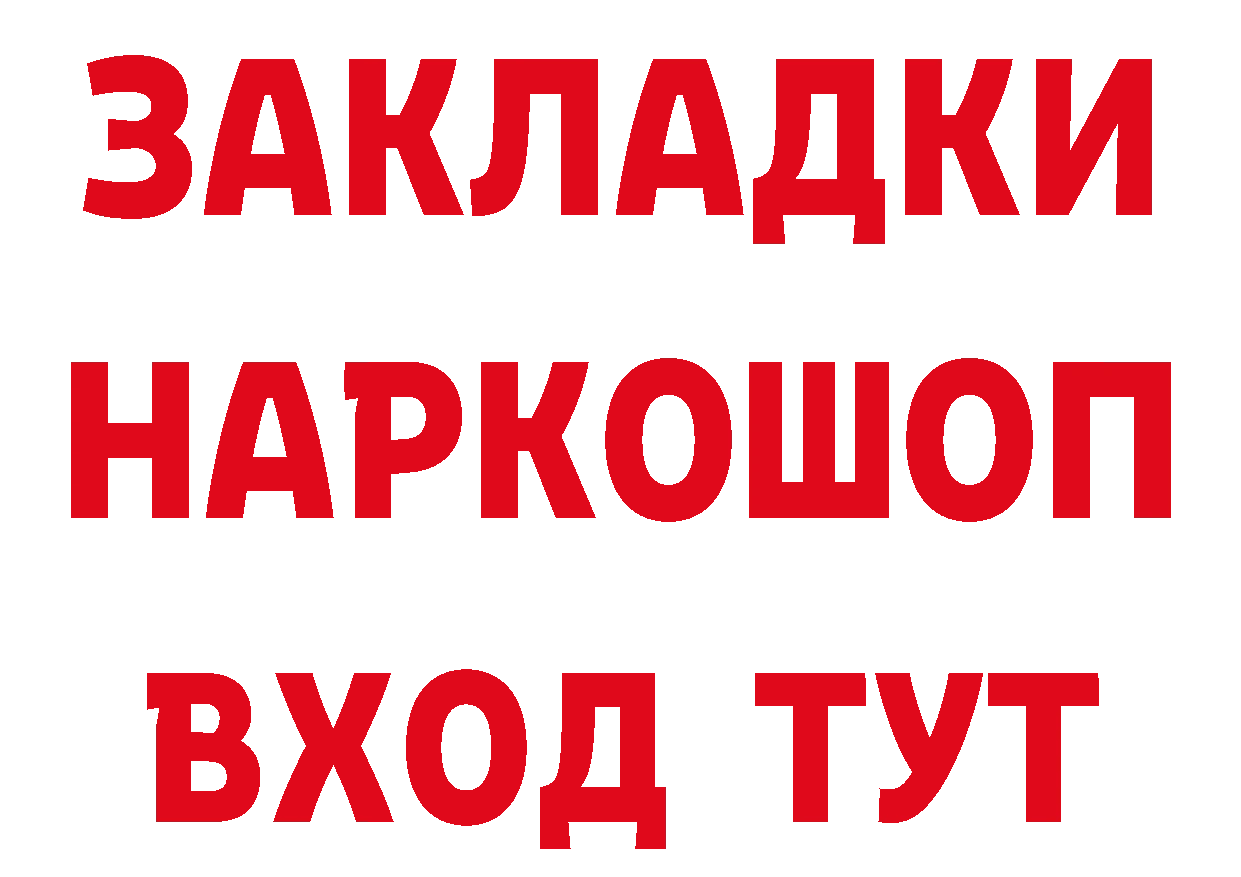 ЗАКЛАДКИ НАРКОШОП ВХОД ТУТ